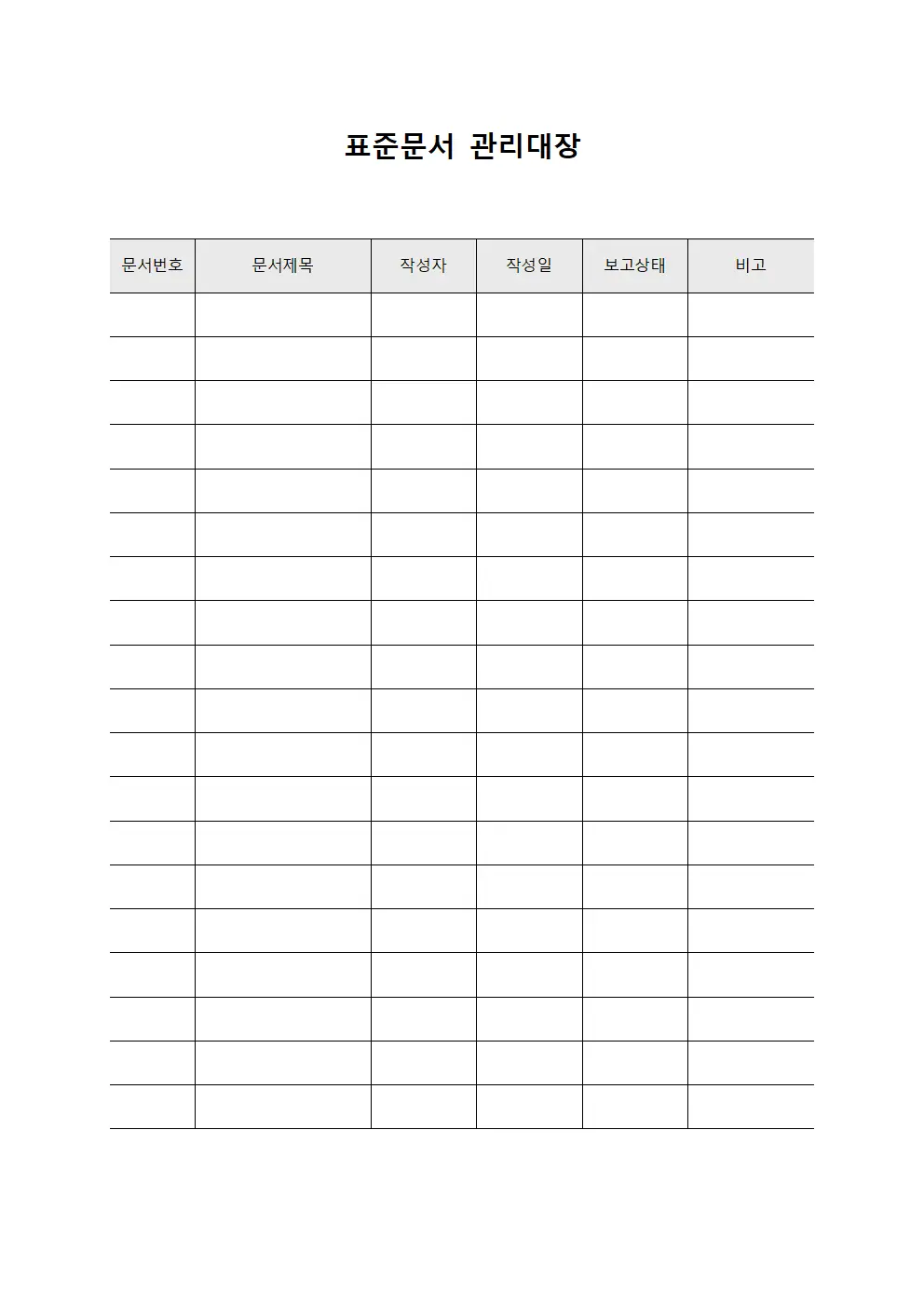 표준문서 관리대장

| 문서번호 | 문서제목 | 작성자 | 작성일 | 보고상태 | 비고 |
|---|---|---|---|---|---|
| | | | | | |
| | | | | | |
| | | | | | |
| | | | | | |
| | | | | | |
| | | | | | |
| | | | | | |
| | | | | | |
| | | | | | |
| | | | | | |
| | | | | | |
| | | | | | |
| | | | | | |
| | | | | | |
| | | | | | |
| | | | | | |
| | | | | | |
| | | | | | |
| | | | | | |